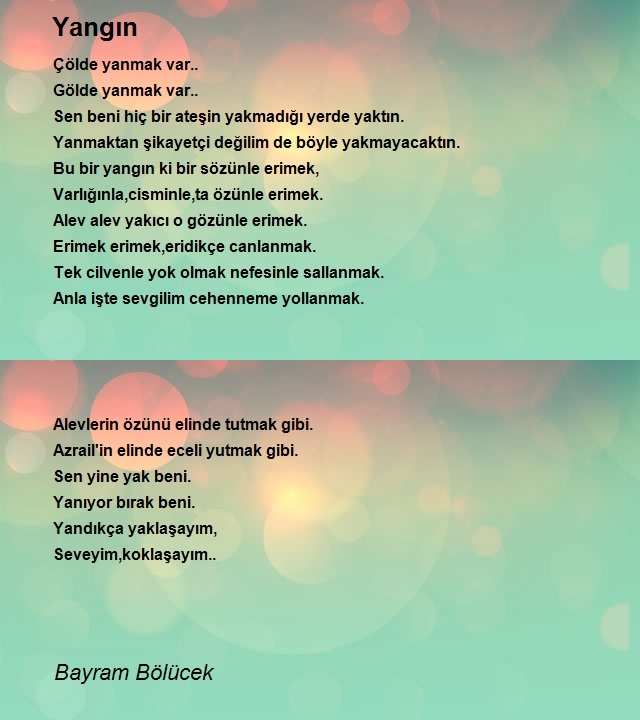 Yangın

Çölde yanmak var..
Gölde yanmak var..
Sen beni hiç bir ateşin yakmadığı yerde yaktın.
Yanmaktan şikayetçi değilim de böyle yakmayacaktın.
Bu bir yangın ki bir sözünle erimek,
Varlığınla,cisminle,ta özünle erimek.
Alev alev yakıcı o gözünle erimek.
Erimek erimek,eridikçe canlanmak.
Tek cilvenle yok olmak nefesinle sallanmak.
Anla işte sevgilim cehenneme yollanmak.

Alevlerin özünü elinde tutmak gibi.
Azrail'in elinde eceli yutmak gibi.
Sen yine yak beni.
Yanıyor bırak beni.
Yandıkça yaklaşayım,
Seveyim,koklaşayım..

Bayram Bölücek